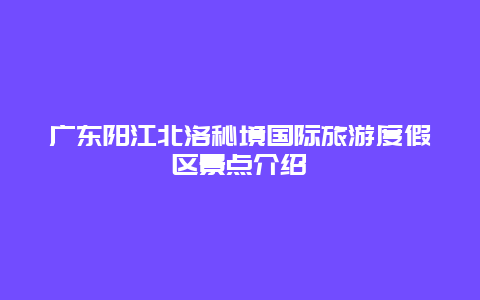 广东阳江北洛秘境国际旅游度假区景点介绍